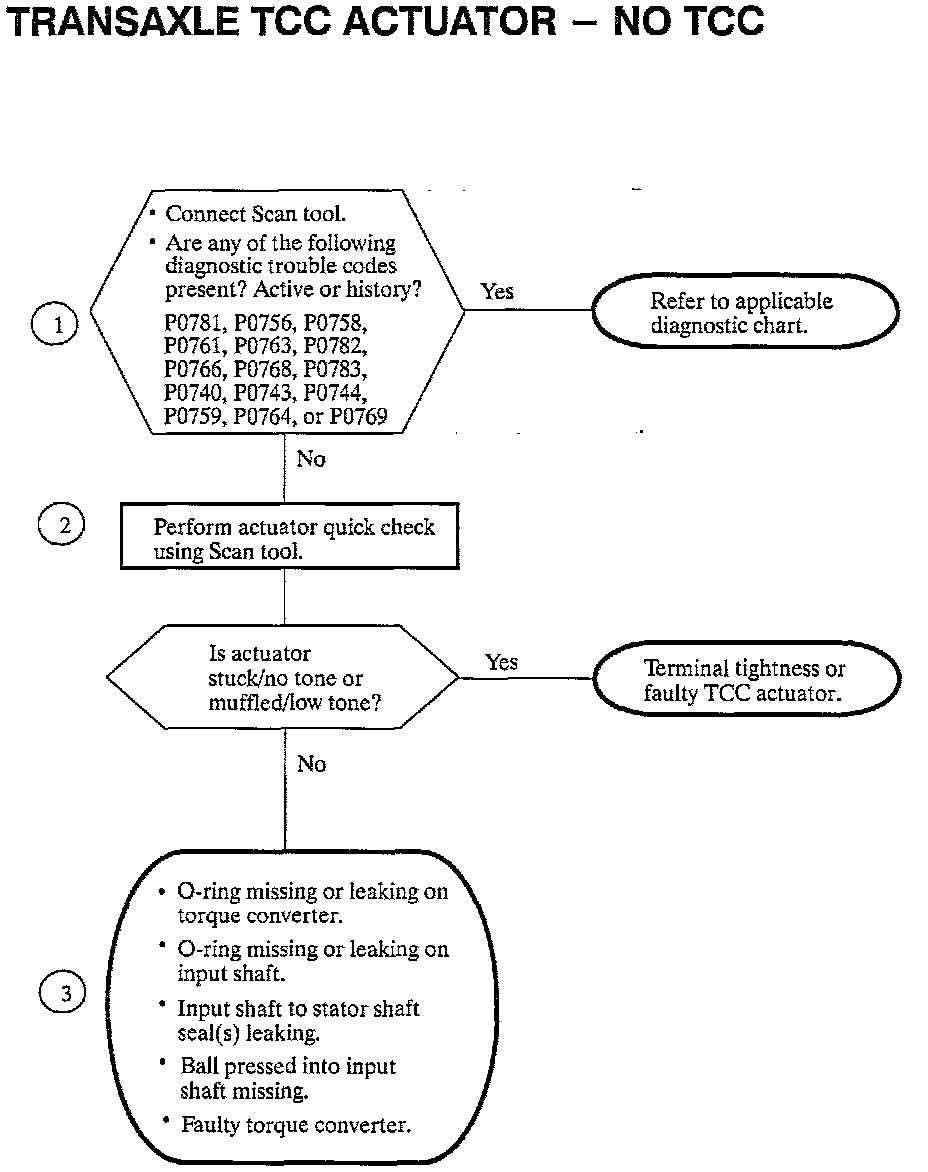 TRANSAXLE TCC ACTUATOR – NO TCC

1

• Connect Scan tool.
• Are any of the following diagnostic trouble codes present? Active or history?
P0781, P0756, P0758, P0761, P0763, P0782, P0766, P0768, P0783, P0740, P0743, P0744, P0759, P0764, or P0769

Yes

Refer to applicable diagnostic chart.

No

2

Perform actuator quick check using Scan tool.

Is actuator stuck/no tone or muffled/low tone?

Yes

Terminal tightness or faulty TCC actuator.

No

3

• O-ring missing or leaking on torque converter.
• O-ring missing or leaking on input shaft.
• Input shaft to stator shaft seal(s) leaking.
• Ball pressed into input shaft missing.
• Faulty torque converter.